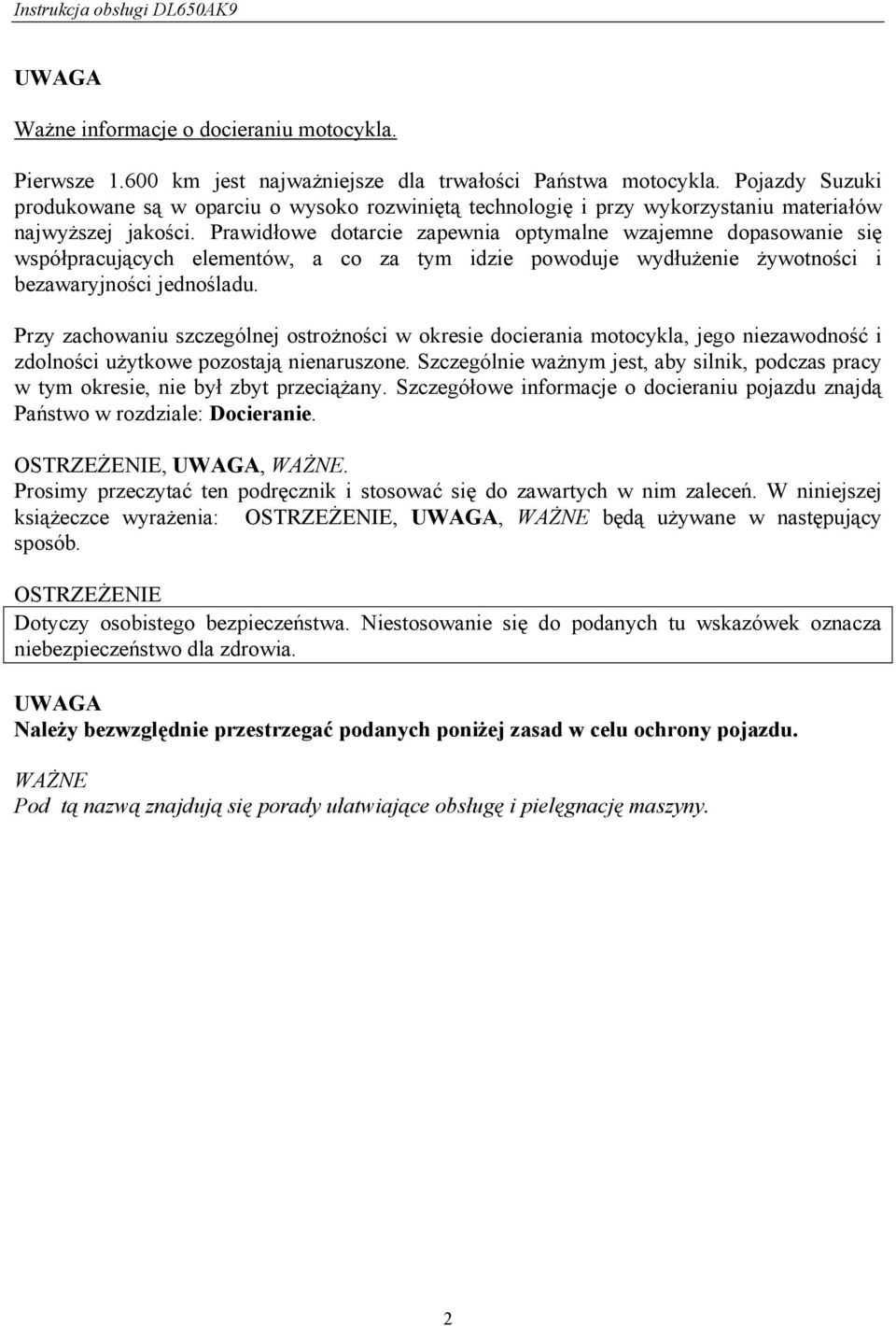 Instrukcja obsługi DL650AK9

UWAGA

Ważne informacje o docieraniu motocykla.

Pierwsze 1.600 km jest najważniejsze dla trwałości Państwa motocykla. Pojazdy Suzuki produkowane są w oparciu o wysoko rozwiniętą technologię i przy wykorzystaniu materiałów najwyższej jakości. Prawidłowe dotarcie zapewnia optymalne wzajemne dopasowanie się współpracujących elementów, a co za tym idzie powoduje wydłużenie żywotności i bezawaryjności jednośladu.

Przy zachowaniu szczególnej ostrożności w okresie docierania motocykla, jego niezawodność i zdolności użytkowe pozostają nienaruszone. Szczególnie ważnym jest, aby silnik, podczas pracy w tym okresie, nie był zbyt przeciążany. Szczegółowe informacje o docieraniu pojazdu znajdą Państwo w rozdziale: Docieranie.

OSTRZEŻENIE, UWAGA, WAŻNE.
Prosimy przeczytać ten podręcznik i stosować się do zawartych w nim zaleceń. W niniejszej książeczce wyrażenia: OSTRZEŻENIE, UWAGA, WAŻNE będą używane w następujący sposób.

OSTRZEŻENIE
Dotyczy osobistego bezpieczeństwa. Niestosowanie się do podanych tu wskazówek oznacza niebezpieczeństwo dla zdrowia.

UWAGA
Należy bezwzględnie przestrzegać podanych poniżej zasad w celu ochrony pojazdu.

WAŻNE
Pod tą nazwą znajdują się porady ułatwiające obsługę i pielęgnację maszyny.

2